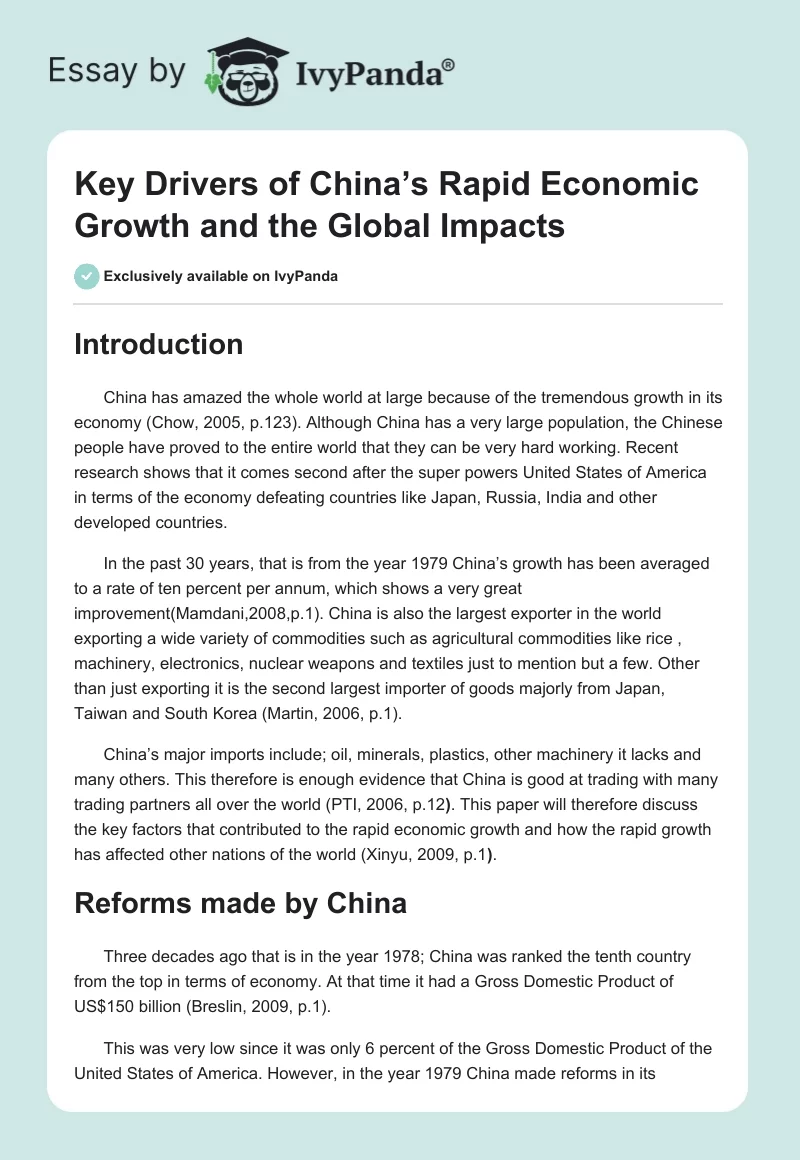 Essay by IvyPanda®

Key Drivers of China's Rapid Economic Growth and the Global Impacts

Exclusively available on IvyPanda

Introduction

China has amazed the whole world at large because of the tremendous growth in its economy (Chow, 2005, p.123). Although China has a very large population, the Chinese people have proved to the entire world that they can be very hard working. Recent research shows that it comes second after the super powers United States of America in terms of the economy defeating countries like Japan, Russia, India and other developed countries.

In the past 30 years, that is from the year 1979 China's growth has been averaged to a rate of ten percent per annum, which shows a very great improvement(Mamdani,2008,p.1). China is also the largest exporter in the world exporting a wide variety of commodities such as agricultural commodities like rice , machinery, electronics, nuclear weapons and textiles just to mention but a few. Other than just exporting it is the second largest importer of goods majorly from Japan, Taiwan and South Korea (Martin, 2006, p.1).

China's major imports include; oil, minerals, plastics, other machinery it lacks and many others. This therefore is enough evidence that China is good at trading with many trading partners all over the world (PTI, 2006, p.12). This paper will therefore discuss the key factors that contributed to the rapid economic growth and how the rapid growth has affected other nations of the world (Xinyu, 2009, p.1).

Reforms made by China

Three decades ago that is in the year 1978; China was ranked the tenth country from the top in terms of economy. At that time it had a Gross Domestic Product of US$150 billion (Breslin, 2009, p.1).

This was very low since it was only 6 percent of the Gross Domestic Product of the United States of America. However, in the year 1979 China made reforms in its